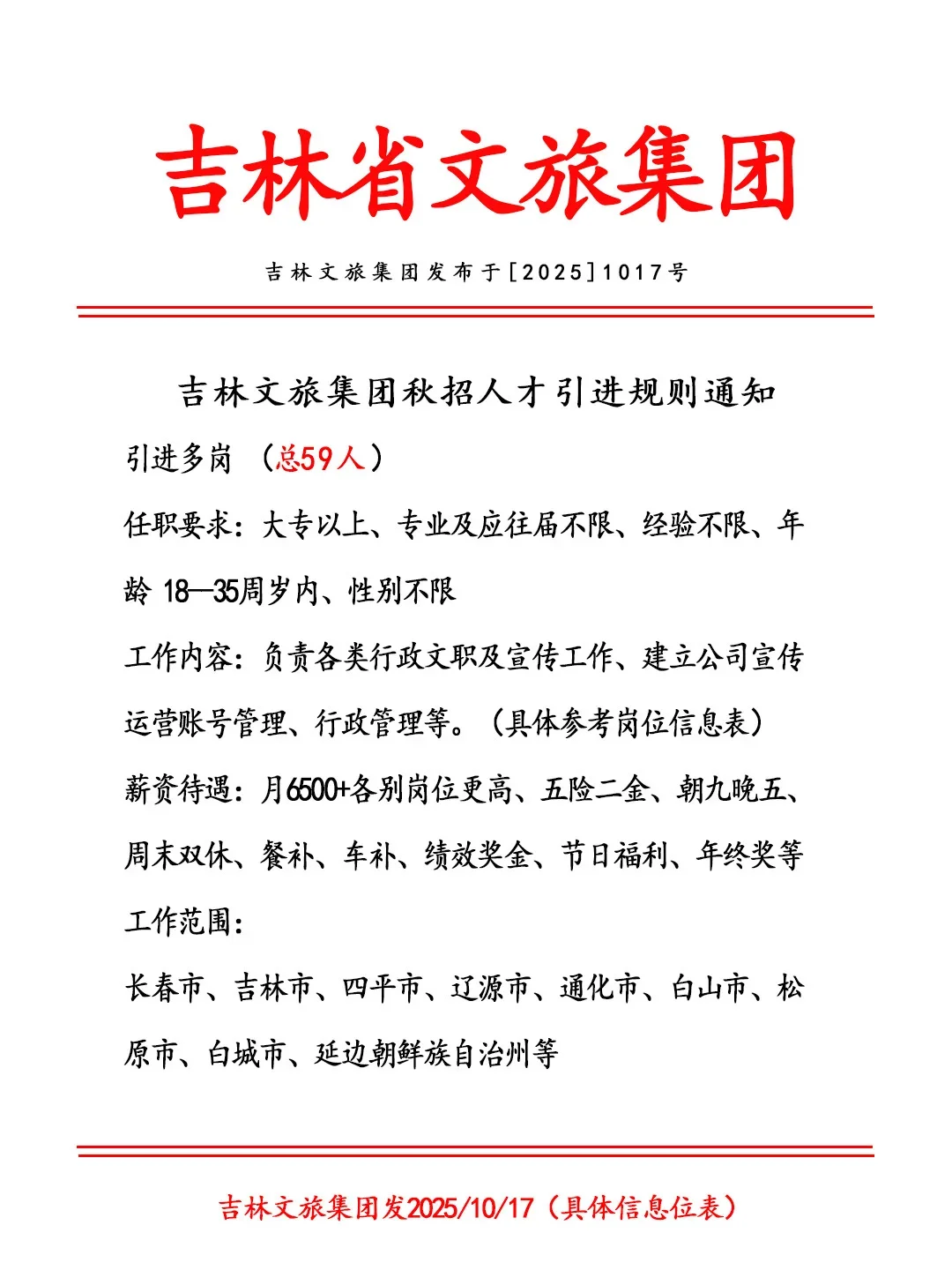 吉林省文旅集团

吉林文旅集团发布于[2025]1017号

吉林文旅集团秋招人才引进规则通知

引进多岗 （总59人）

任职要求：大专以上、专业及应往届不限、经验不限、年龄 18—35周岁内、性别不限

工作内容：负责各类行政文职及宣传工作、建立公司宣传运营账号管理、行政管理等。（具体参考岗位信息表）

薪资待遇：月6500+各别岗位更高、五险二金、朝九晚五、周末双休、餐补、车补、绩效奖金、节日福利、年终奖等

工作范围：

长春市、吉林市、四平市、辽源市、通化市、白山市、松原市、白城市、延边朝鲜族自治州等

吉林文旅集团发2025/10/17（具体信息位表）